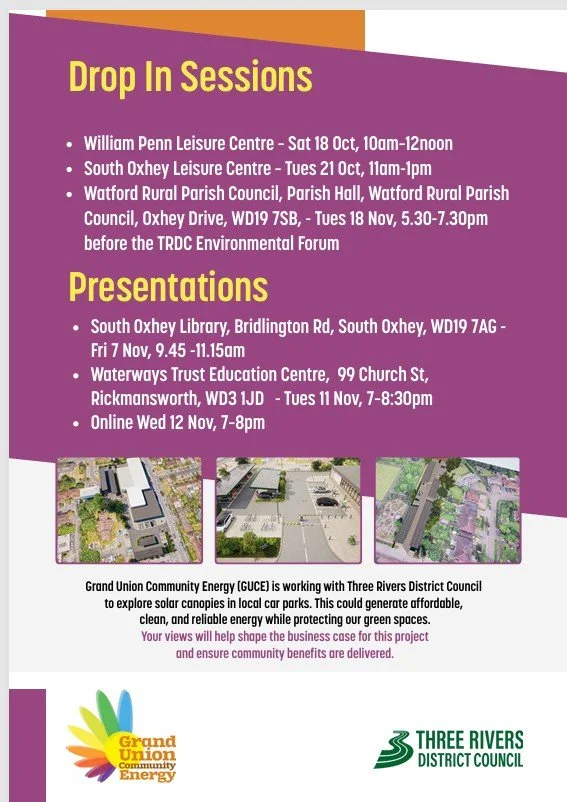 Drop In Sessions

• William Penn Leisure Centre - Sat 18 Oct, 10am-12noon
• South Oxhey Leisure Centre - Tues 21 Oct, 11am-1pm
• Watford Rural Parish Council, Parish Hall, Watford Rural Parish Council, Oxhey Drive, WD19 7SB, - Tues 18 Nov, 5.30-7.30pm before the TRDC Environmental Forum

Presentations

• South Oxhey Library, Bridlington Rd, South Oxhey, WD19 7AG - Fri 7 Nov, 9.45 -11.15am
• Waterways Trust Education Centre, 99 Church St, Rickmansworth, WD3 1JD - Tues 11 Nov, 7-8:30pm
• Online Wed 12 Nov, 7-8pm

Grand Union Community Energy (GUCE) is working with Three Rivers District Council to explore solar canopies in local car parks. This could generate affordable, clean, and reliable energy while protecting our green spaces.
Your views will help shape the business case for this project and ensure community benefits are delivered.

Grand Union Community Energy

THREE RIVERS
DISTRICT COUNCIL